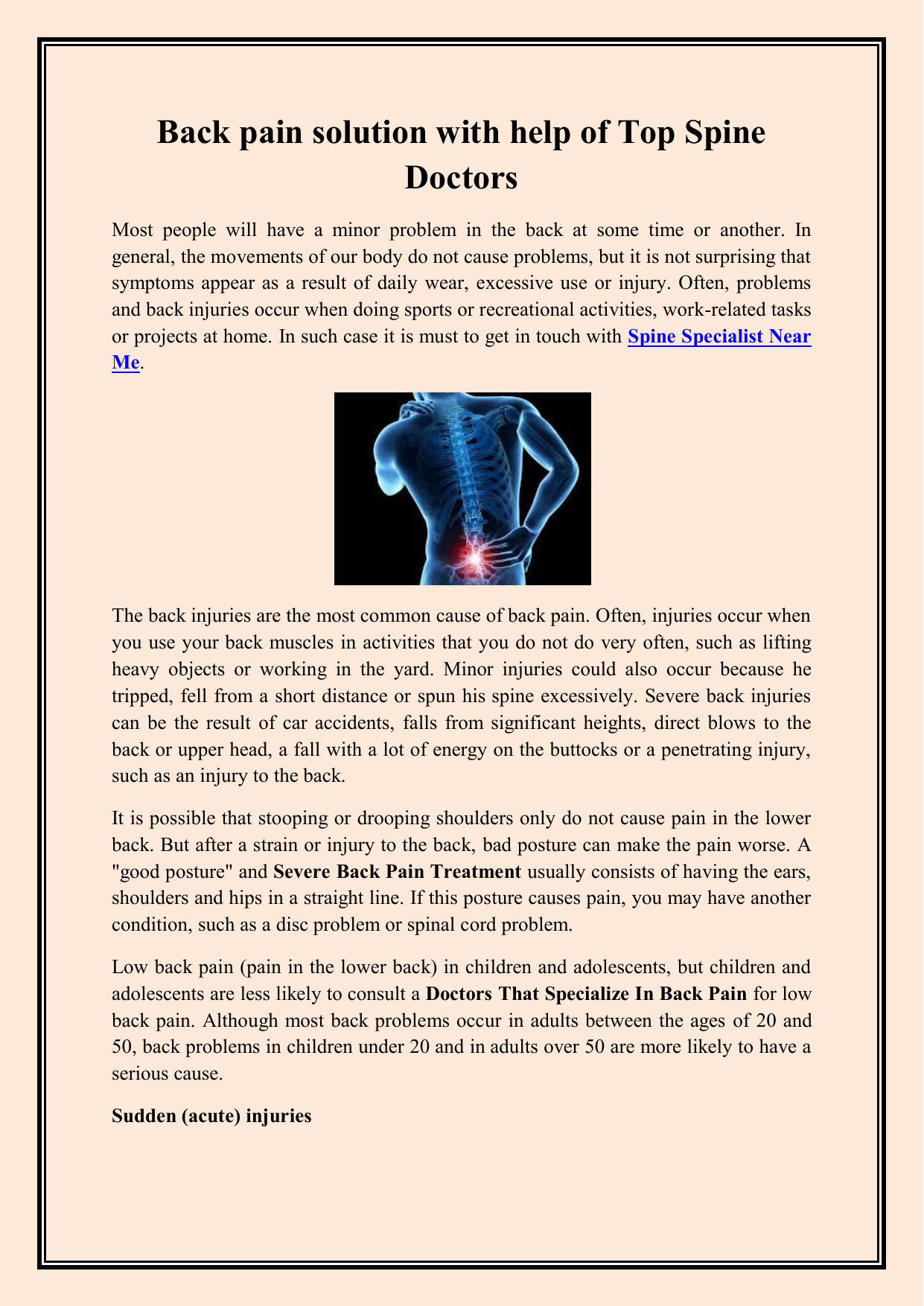 Back pain solution with help of Top Spine Doctors

Most people will have a minor problem in the back at some time or another. In general, the movements of our body do not cause problems, but it is not surprising that symptoms appear as a result of daily wear, excessive use or injury. Often, problems and back injuries occur when doing sports or recreational activities, work-related tasks or projects at home. In such case it is must to get in touch with Spine Specialist Near Me.

The back injuries are the most common cause of back pain. Often, injuries occur when you use your back muscles in activities that you do not do very often, such as lifting heavy objects or working in the yard. Minor injuries could also occur because he tripped, fell from a short distance or spun his spine excessively. Severe back injuries can be the result of car accidents, falls from significant heights, direct blows to the back or upper head, a fall with a lot of energy on the buttocks or a penetrating injury, such as an injury to the back.

It is possible that stooping or drooping shoulders only do not cause pain in the lower back. But after a strain or injury to the back, bad posture can make the pain worse. A "good posture" and Severe Back Pain Treatment usually consists of having the ears, shoulders and hips in a straight line. If this posture causes pain, you may have another condition, such as a disc problem or spinal cord problem.

Low back pain (pain in the lower back) in children and adolescents, but children and adolescents are less likely to consult a Doctors That Specialize In Back Pain for low back pain. Although most back problems occur in adults between the ages of 20 and 50, back problems in children under 20 and in adults over 50 are more likely to have a serious cause.

Sudden (acute) injuries